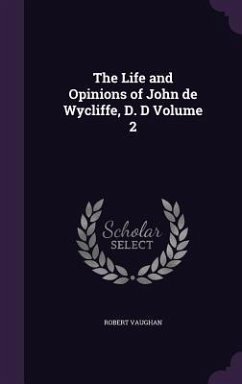 The Life and Opinions of John de Wycliffe, D. D Volume 2

Scholar
SELECT

ROBERT VAUGHAN